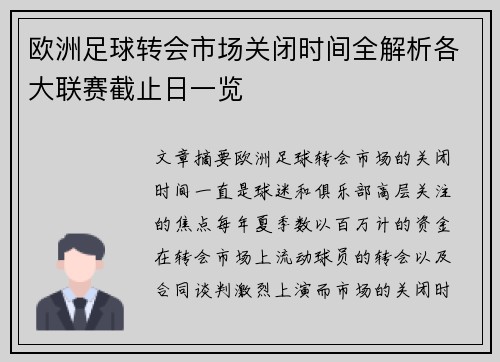 欧洲足球转会市场关闭时间全解析各大联赛截止日一览

文章摘要欧洲足球转会市场的关闭时间一直是球迷和俱乐部高层关注的焦点每年夏季数以百万计的资金在转会市场上流动球员的转会以及合同谈判激烈上演而市场的关闭时